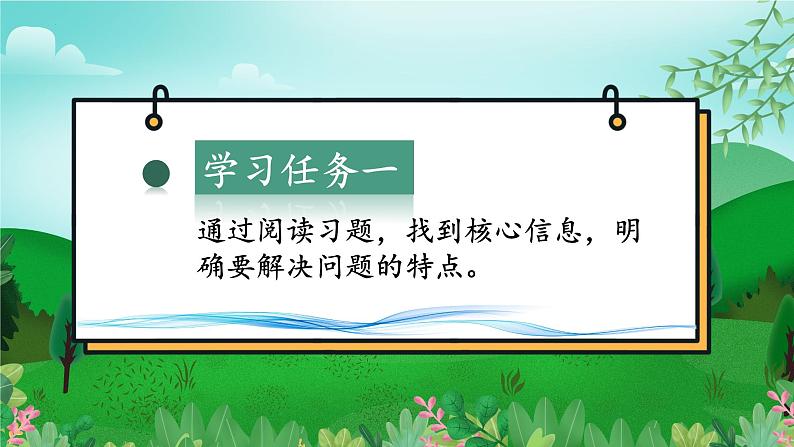 学习任务一

通过阅读习题，找到核心信息，明确要解决问题的特点。